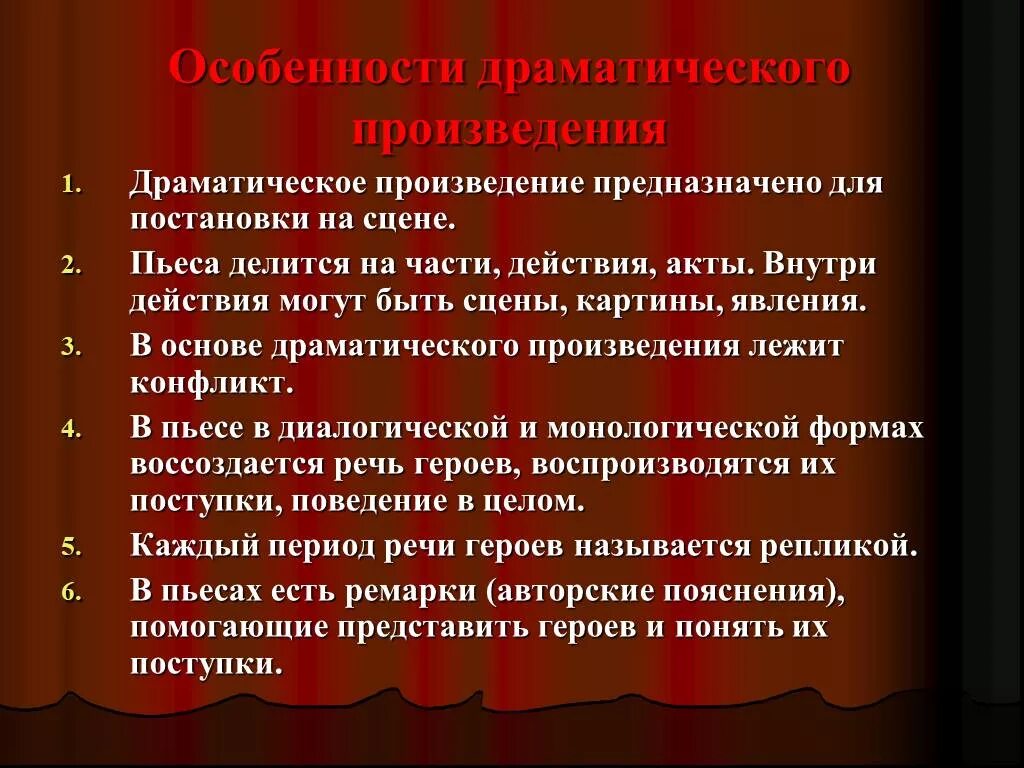 Особенности драматического произведения

1. Драматическое произведение предназначено для постановки на сцене.
2. Пьеса делится на части, действия, акты. Внутри действия могут быть сцены, картины, явления.
3. В основе драматического произведения лежит конфликт.
4. В пьесе в диалогической и монологической формах воссоздается речь героев, воспроизводятся их поступки, поведение в целом.
5. Каждый период речи героев называется репликой.
6. В пьесах есть ремарки (авторские пояснения), помогающие представить героев и понять их поступки.